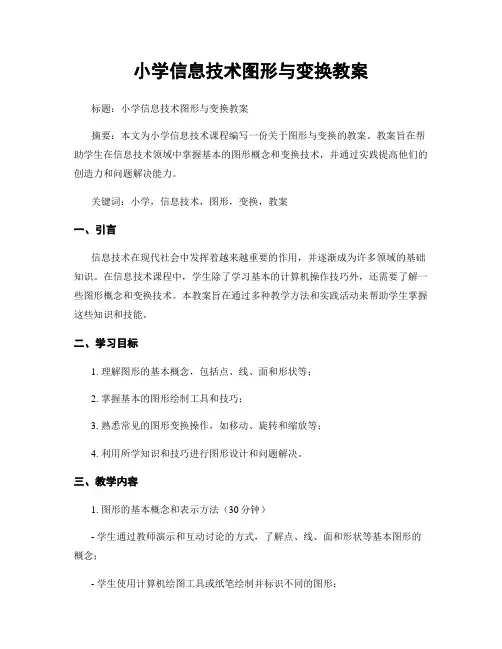 小学信息技术图形与变换教案

标题：小学信息技术图形与变换教案

摘要：本文为小学信息技术课程编写一份关于图形与变换的教案。教案旨在帮助学生在信息技术领域中掌握基本的图形概念和变换技术，并通过实践提高他们的创造力和问题解决能力。

关键词：小学，信息技术，图形，变换，教案

一、引言

信息技术在现代社会中发挥着越来越重要的作用，并逐渐成为许多领域的基础知识。在信息技术课程中，学生除了学习基本的计算机操作技巧外，还需要了解一些图形概念和变换技术。本教案旨在通过多种教学方法和实践活动来帮助学生掌握这些知识和技能。

二、学习目标

1. 理解图形的基本概念，包括点、线、面和形状等；

2. 掌握基本的图形绘制工具和技巧；

3. 熟悉常见的图形变换操作，如移动、旋转和缩放等；

4. 利用所学知识和技巧进行图形设计和问题解决。

三、教学内容

1. 图形的基本概念和表示方法（30分钟）

- 学生通过教师演示和互动讨论的方式，了解点、线、面和形状等基本图形的概念；

- 学生使用计算机绘图工具或纸笔绘制并标识不同的图形；